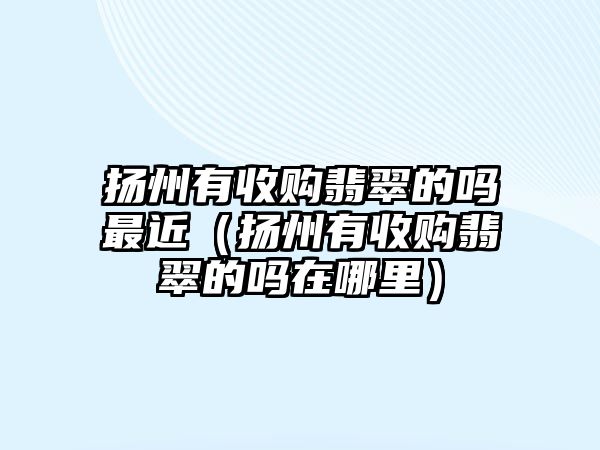 扬州有收购翡翠的吗最近（扬州有收购翡翠的吗在哪里）